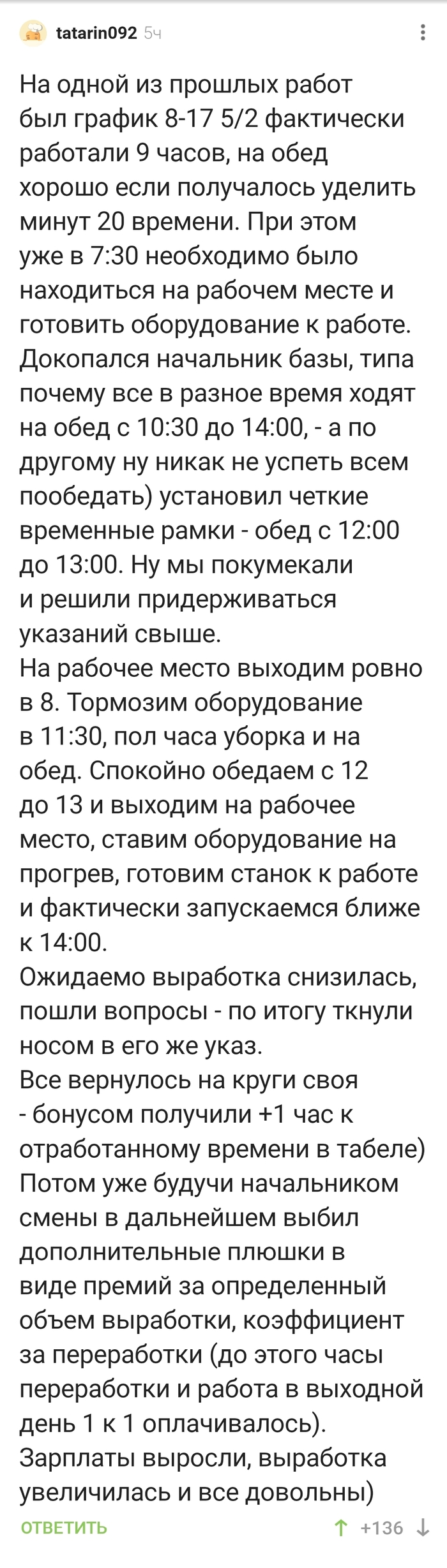 tatarin092 5ч

На одной из прошлых работ был график 8-17 5/2 фактически работали 9 часов, на обед хорошо если получалось уделить минут 20 времени. При этом уже в 7:30 необходимо было находиться на рабочем месте и готовить оборудование к работе. Докопался начальник базы, типа почему все в разное время ходят на обед с 10:30 до 14:00, - а по другому ну никак не успеть всем пообедать) установил четкие временные рамки - обед с 12:00 до 13:00. Ну мы покумекали и решили придерживаться указаний свыше.
На рабочее место выходим ровно в 8. Тормозим оборудование в 11:30, пол часа уборка и на обед. Спокойно обедаем с 12 до 13 и выходим на рабочее место, ставим оборудование на прогрев, готовим станок к работе и фактически запускаемся ближе к 14:00.
Ожидаемо выработка снизилась, пошли вопросы - по итогу ткнули носом в его же указ.
Все вернулось на круги своя - бонусом получили +1 час к отработанному времени в табеле)
Потом уже будучи начальником смены в дальнейшем выбил дополнительные плюшки в виде премий за определенный объем выработки, коэффициент за переработки (до этого часы переработки и работа в выходной день 1 к 1 оплачивалось).
Зарплаты выросли, выработка увеличилась и все довольны)

ОТВЕТИТЬ +136